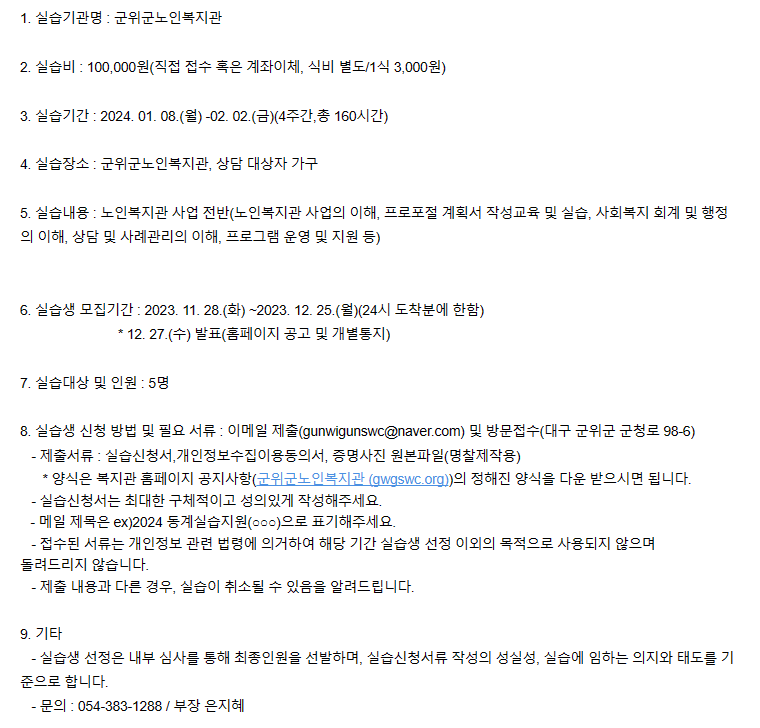 1. 실습기관명 : 군위군노인복지관

2. 실습비 : 100,000원(직접 접수 혹은 계좌이체, 식비 별도/1식 3,000원)

3. 실습기간 : 2024. 01. 08.(월) -02. 02.(금)(4주간,총 160시간)

4. 실습장소 : 군위군노인복지관, 상담 대상자 가구

5. 실습내용 : 노인복지관 사업 전반(노인복지관 사업의 이해, 프로포절 계획서 작성교육 및 실습, 사회복지 회계 및 행정의 이해, 상담 및 사례관리의 이해, 프로그램 운영 및 지원 등)

6. 실습생 모집기간 : 2023. 11. 28.(화) ~2023. 12. 25.(월)(24시 도착분에 한함)
* 12. 27.(수) 발표(홈페이지 공고 및 개별통지)

7. 실습대상 및 인원 : 5명

8. 실습생 신청 방법 및 필요 서류 : 이메일 제출(gunwigunswc@naver.com) 및 방문접수(대구 군위군 군청로 98-6)
- 제출서류 : 실습신청서,개인정보수집이용동의서, 증명사진 원본파일(명찰제작용)
* 양식은 복지관 홈페이지 공지사항(군위군노인복지관 (gwgswc.org))의 정해진 양식을 다운 받으시면 됩니다.
- 실습신청서는 최대한 구체적이고 성의있게 작성해주세요.
- 메일 제목은 ex)2024 동계실습지원(○○○)으로 표기해주세요.
- 접수된 서류는 개인정보 관련 법령에 의거하여 해당 기간 실습생 선정 이외의 목적으로 사용되지 않으며 돌려드리지 않습니다.
- 제출 내용과 다른 경우, 실습이 취소될 수 있음을 알려드립니다.

9. 기타
- 실습생 선정은 내부 심사를 통해 최종인원을 선발하며, 실습신청서류 작성의 성실성, 실습에 임하는 의지와 태도를 기준으로 합니다.
- 문의 : 054-383-1288 / 부장 은지혜